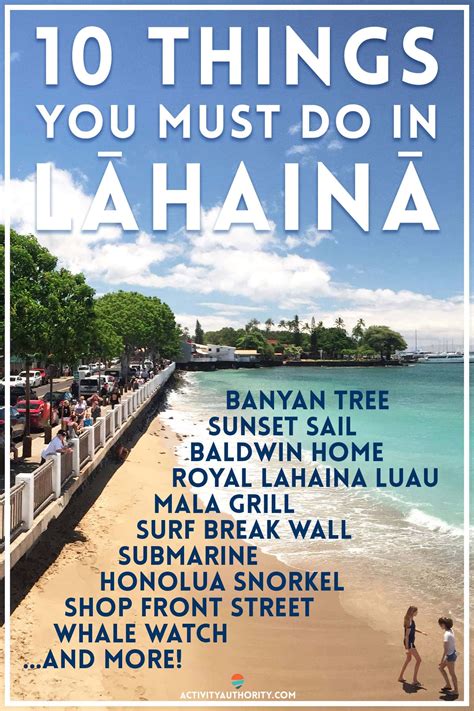 10 THINGS YOU MUST DO IN LĀHAINĀ

BANYAN TREE
SUNSET SAIL
BALDWIN HOME
ROYAL LAHAINA LUAU
MALA GRILL
SURF BREAK WALL
SUBMARINE
HONOLUA SNORKEL
SHOP FRONT STREET
WHALE WATCH
...AND MORE!

ACTIVITYAUTHORITY.COM